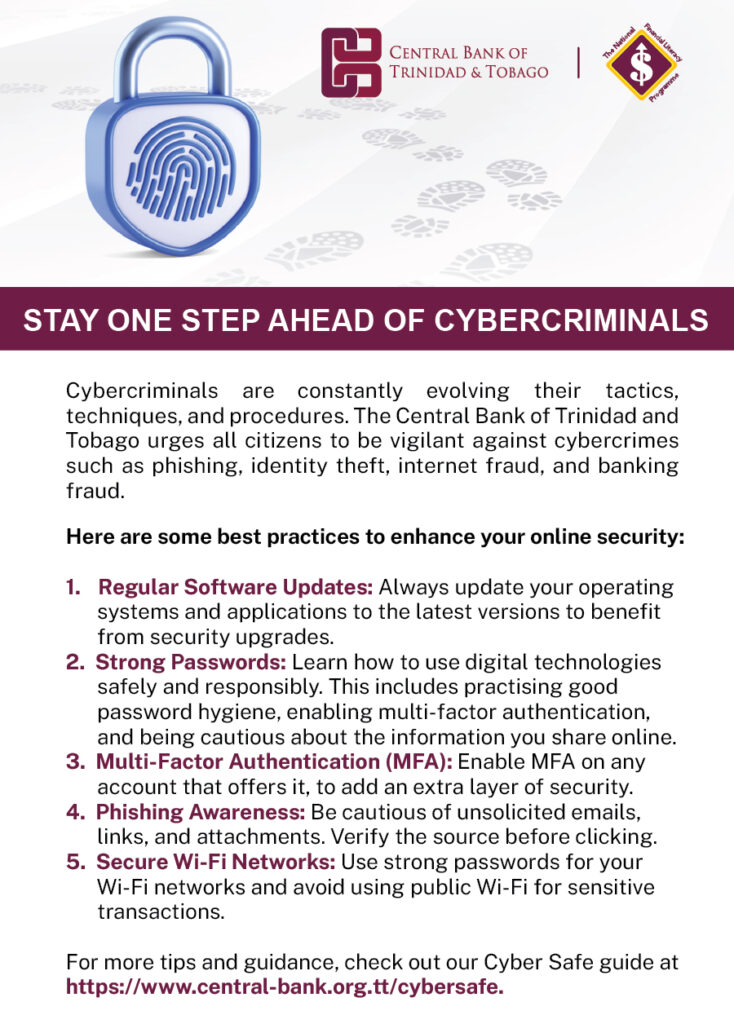 CENTRAL BANK OF TRINIDAD & TOBAGO

The National Financial Literacy Programme

$

STAY ONE STEP AHEAD OF CYBERCRIMINALS

Cybercriminals are constantly evolving their tactics, techniques, and procedures. The Central Bank of Trinidad and Tobago urges all citizens to be vigilant against cybercrimes such as phishing, identity theft, internet fraud, and banking fraud.

Here are some best practices to enhance your online security:

1. Regular Software Updates: Always update your operating systems and applications to the latest versions to benefit from security upgrades.
2. Strong Passwords: Learn how to use digital technologies safely and responsibly. This includes practising good password hygiene, enabling multi-factor authentication, and being cautious about the information you share online.
3. Multi-Factor Authentication (MFA): Enable MFA on any account that offers it, to add an extra layer of security.
4. Phishing Awareness: Be cautious of unsolicited emails, links, and attachments. Verify the source before clicking.
5. Secure Wi-Fi Networks: Use strong passwords for your Wi-Fi networks and avoid using public Wi-Fi for sensitive transactions.

For more tips and guidance, check out our Cyber Safe guide at https://www.central-bank.org.tt/cybersafe.